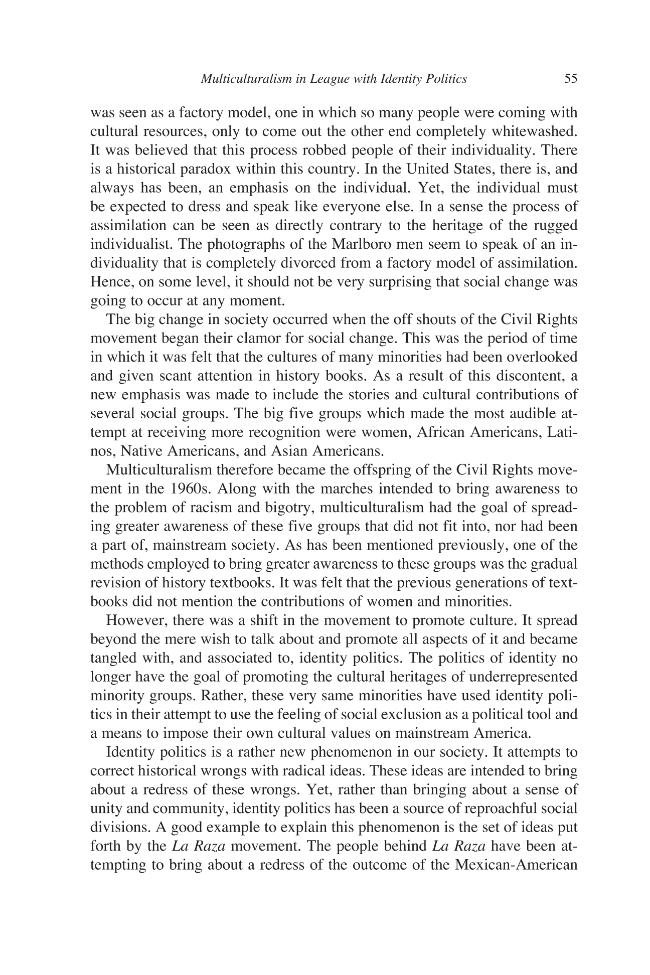 Multiculturalism in League with Identity Politics 55

was seen as a factory model, one in which so many people were coming with cultural resources, only to come out the other end completely whitewashed. It was believed that this process robbed people of their individuality. There is a historical paradox within this country. In the United States, there is, and always has been, an emphasis on the individual. Yet, the individual must be expected to dress and speak like everyone else. In a sense the process of assimilation can be seen as directly contrary to the heritage of the rugged individualist. The photographs of the Marlboro men seem to speak of an individuality that is completely divorced from a factory model of assimilation. Hence, on some level, it should not be very surprising that social change was going to occur at any moment.

The big change in society occurred when the off shouts of the Civil Rights movement began their clamor for social change. This was the period of time in which it was felt that the cultures of many minorities had been overlooked and given scant attention in history books. As a result of this discontent, a new emphasis was made to include the stories and cultural contributions of several social groups. The big five groups which made the most audible attempt at receiving more recognition were women, African Americans, Latinos, Native Americans, and Asian Americans.

Multiculturalism therefore became the offspring of the Civil Rights movement in the 1960s. Along with the marches intended to bring awareness to the problem of racism and bigotry, multiculturalism had the goal of spreading greater awareness of these five groups that did not fit into, nor had been a part of, mainstream society. As has been mentioned previously, one of the methods employed to bring greater awareness to these groups was the gradual revision of history textbooks. It was felt that the previous generations of textbooks did not mention the contributions of women and minorities.

However, there was a shift in the movement to promote culture. It spread beyond the mere wish to talk about and promote all aspects of it and became tangled with, and associated to, identity politics. The politics of identity no longer have the goal of promoting the cultural heritages of underrepresented minority groups. Rather, these very same minorities have used identity politics in their attempt to use the feeling of social exclusion as a political tool and a means to impose their own cultural values on mainstream America.

Identity politics is a rather new phenomenon in our society. It attempts to correct historical wrongs with radical ideas. These ideas are intended to bring about a redress of these wrongs. Yet, rather than bringing about a sense of unity and community, identity politics has been a source of reproachful social divisions. A good example to explain this phenomenon is the set of ideas put forth by the La Raza movement. The people behind La Raza have been attempting to bring about a redress of the outcome of the Mexican-American